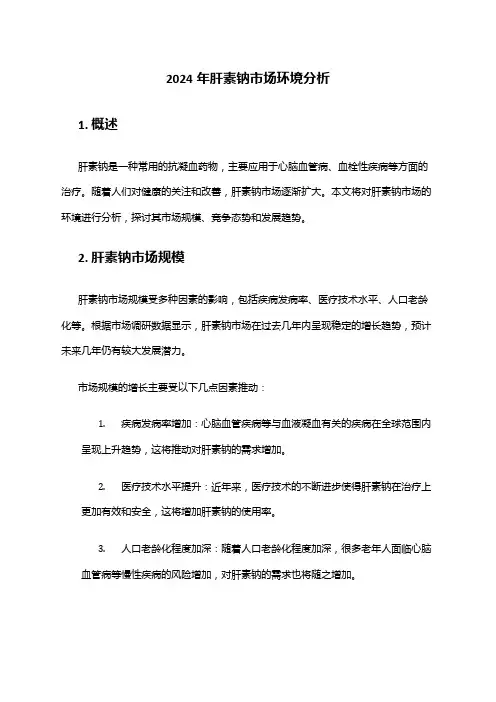 2024 年肝素钠市场环境分析

1. 概述

肝素钠是一种常用的抗凝血药物，主要应用于心脑血管病、血栓性疾病等方面的治疗。随着人们对健康的关注和改善，肝素钠市场逐渐扩大。本文将对肝素钠市场的环境进行分析，探讨其市场规模、竞争态势和发展趋势。

2. 肝素钠市场规模

肝素钠市场规模受多种因素的影响，包括疾病发病率、医疗技术水平、人口老龄化等。根据市场调研数据显示，肝素钠市场在过去几年内呈现稳定的增长趋势，预计未来几年仍有较大发展潜力。

市场规模的增长主要受以下几点因素推动：

1. 疾病发病率增加：心脑血管疾病等与血液凝血有关的疾病在全球范围内呈现上升趋势，这将推动对肝素钠的需求增加。

2. 医疗技术水平提升：近年来，医疗技术的不断进步使得肝素钠在治疗上更加有效和安全，这将增加肝素钠的使用率。

3. 人口老龄化程度加深：随着人口老龄化程度加深，很多老年人面临心脑血管病等慢性疾病的风险增加，对肝素钠的需求也将随之增加。